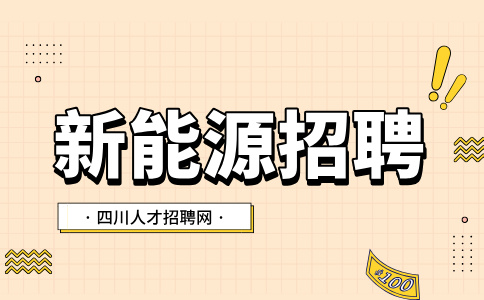 新能源招聘

· 四川人才招聘网 ·

$100